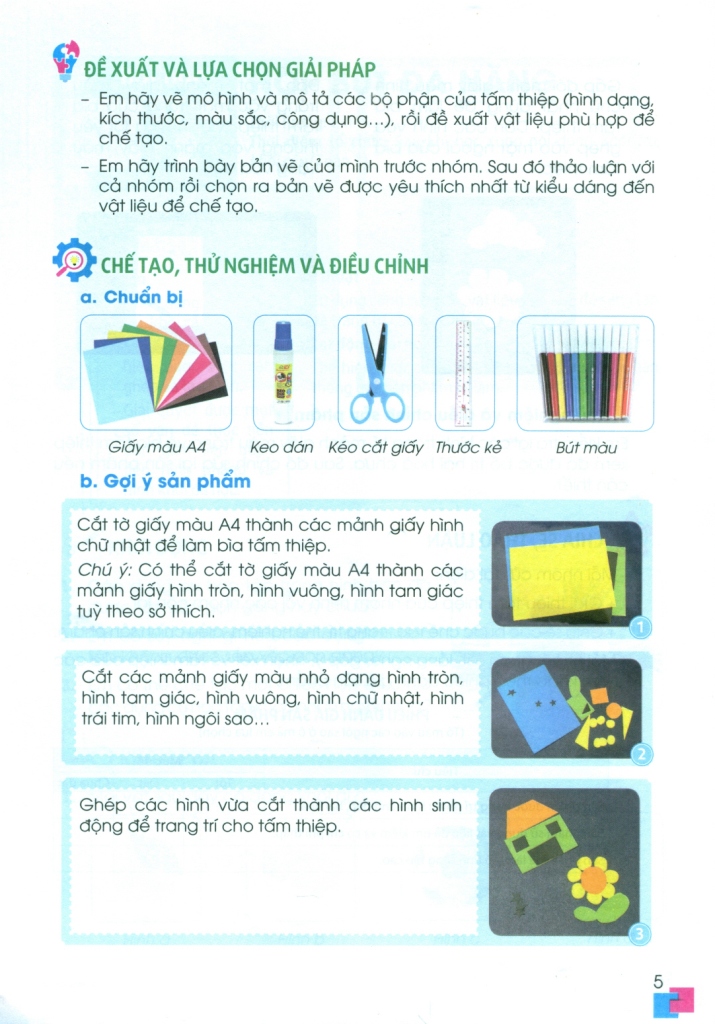 ĐỀ XUẤT VÀ LỰA CHỌN GIẢI PHÁP

– Em hãy vẽ mô hình và mô tả các bộ phận của tấm thiệp (hình dạng, kích thước, màu sắc, công dụng...), rồi đề xuất vật liệu phù hợp để chế tạo.

– Em hãy trình bày bản vẽ của mình trước nhóm. Sau đó thảo luận với cả nhóm rồi chọn ra bản vẽ được yêu thích nhất từ kiểu dáng đến vật liệu để chế tạo.

CHẾ TẠO, THỬ NGHIỆM VÀ ĐIỀU CHỈNH

a. Chuẩn bị

Giấy màu A4 Keo dán Kéo cắt giấy Thước kẻ Bút màu

b. Gợi ý sản phẩm

Cắt tờ giấy màu A4 thành các mảnh giấy hình chữ nhật để làm bìa tấm thiệp.

Chú ý: Có thể cắt tờ giấy màu A4 thành các mảnh giấy hình tròn, hình vuông, hình tam giác tuỳ theo sở thích.

1

Cắt các mảnh giấy màu nhỏ dạng hình tròn, hình tam giác, hình vuông, hình chữ nhật, hình trái tim, hình ngôi sao...

2

Ghép các hình vừa cắt thành các hình sinh động để trang trí cho tấm thiệp.

3

5